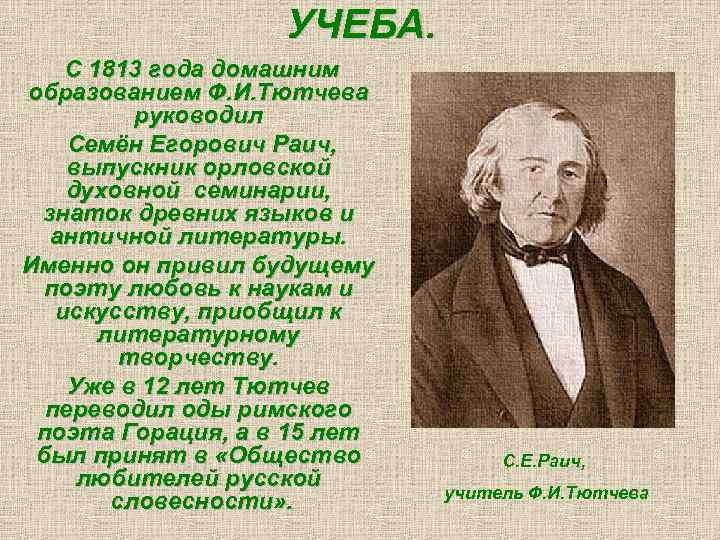 УЧЕБА.

С 1813 года домашним образованием Ф.И.Тютчева руководил

Семён Егорович Раич, выпускник орловской духовной семинарии, знаток древних языков и античной литературы.

Именно он привил будущему поэту любовь к наукам и искусству, приобщил к литературному творчеству.

Уже в 12 лет Тютчев переводил оды римского поэта Горация, а в 15 лет был принят в «Общество любителей русской словесности».

С.Е.Раич,

учитель Ф.И.Тютчева